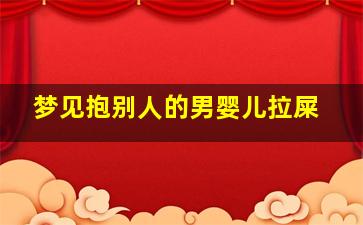 梦见抱别人的男婴儿拉屎